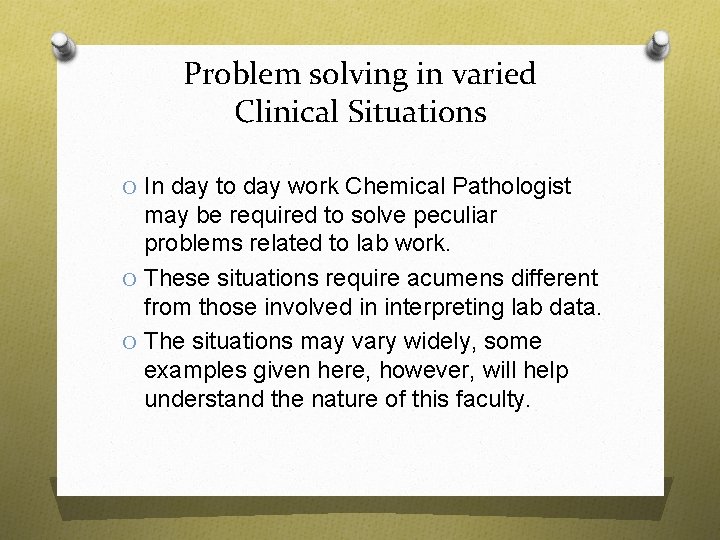 Problem solving in varied Clinical Situations

O In day to day work Chemical Pathologist may be required to solve peculiar problems related to lab work.

O These situations require acumens different from those involved in interpreting lab data.

O The situations may vary widely, some examples given here, however, will help understand the nature of this faculty.